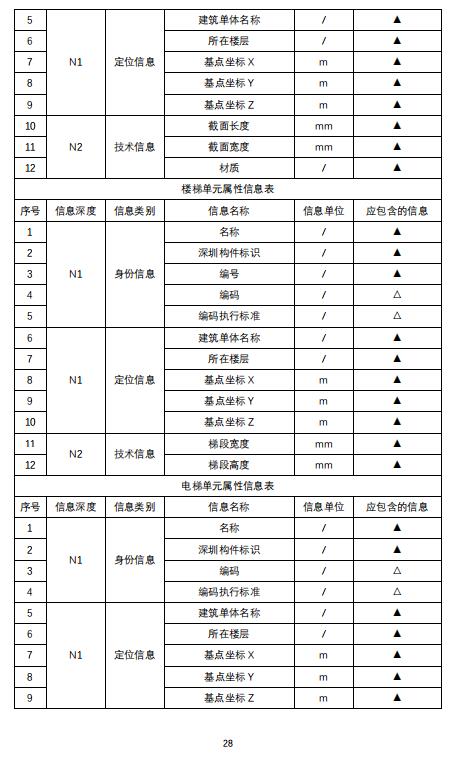 | 5 | N1 | 定位信息 | 建筑单体名称 | / | ▲ |
|---|---|---|---|---|---|
| 6 | | | 所在楼层 | / | ▲ |
| 7 | | | 基点坐标 X | m | ▲ |
| 8 | | | 基点坐标 Y | m | ▲ |
| 9 | | | 基点坐标 Z | m | ▲ |
| 10 | N2 | 技术信息 | 截面长度 | mm | ▲ |
| 11 | | | 截面宽度 | mm | ▲ |
| 12 | | | 材质 | / | ▲ |

楼梯单元属性信息表

| 序号 | 信息深度 | 信息类别 | 信息名称 | 信息单位 | 应包含的信息 |
|---|---|---|---|---|---|
| 1 | N1 | 身份信息 | 名称 | / | ▲ |
| 2 | | | 深圳构件标识 | / | ▲ |
| 3 | | | 编号 | / | ▲ |
| 4 | | | 编码 | / | △ |
| 5 | | | 编码执行标准 | / | △ |
| 6 | N1 | 定位信息 | 建筑单体名称 | / | ▲ |
| 7 | | | 所在楼层 | / | ▲ |
| 8 | | | 基点坐标 X | m | ▲ |
| 9 | | | 基点坐标 Y | m | ▲ |
| 10 | | | 基点坐标 Z | m | ▲ |
| 11 | N2 | 技术信息 | 梯段宽度 | mm | ▲ |
| 12 | | | 梯段高度 | mm | ▲ |

电梯单元属性信息表

| 序号 | 信息深度 | 信息类别 | 信息名称 | 信息单位 | 应包含的信息 |
|---|---|---|---|---|---|
| 1 | N1 | 身份信息 | 名称 | / | ▲ |
| 2 | | | 深圳构件标识 | / | ▲ |
| 3 | | | 编码 | / | △ |
| 4 | | | 编码执行标准 | / | △ |
| 5 | N1 | 定位信息 | 建筑单体名称 | / | ▲ |
| 6 | | | 所在楼层 | / | ▲ |
| 7 | | | 基点坐标 X | m | ▲ |
| 8 | | | 基点坐标 Y | m | ▲ |
| 9 | | | 基点坐标 Z | m | ▲ |

28